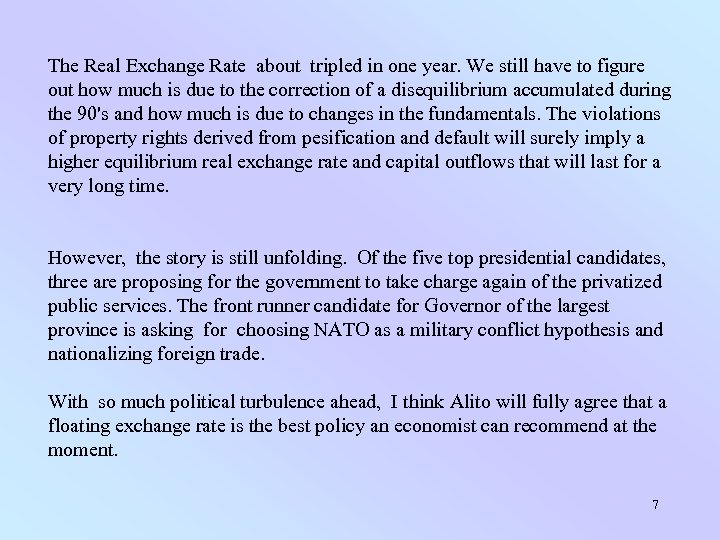 The Real Exchange Rate about tripled in one year. We still have to figure out how much is due to the correction of a disequilibrium accumulated during the 90's and how much is due to changes in the fundamentals. The violations of property rights derived from pesification and default will surely imply a higher equilibrium real exchange rate and capital outflows that will last for a very long time.

However, the story is still unfolding. Of the five top presidential candidates, three are proposing for the government to take charge again of the privatized public services. The front runner candidate for Governor of the largest province is asking for choosing NATO as a military conflict hypothesis and nationalizing foreign trade.

With so much political turbulence ahead, I think Alito will fully agree that a floating exchange rate is the best policy an economist can recommend at the moment.

7